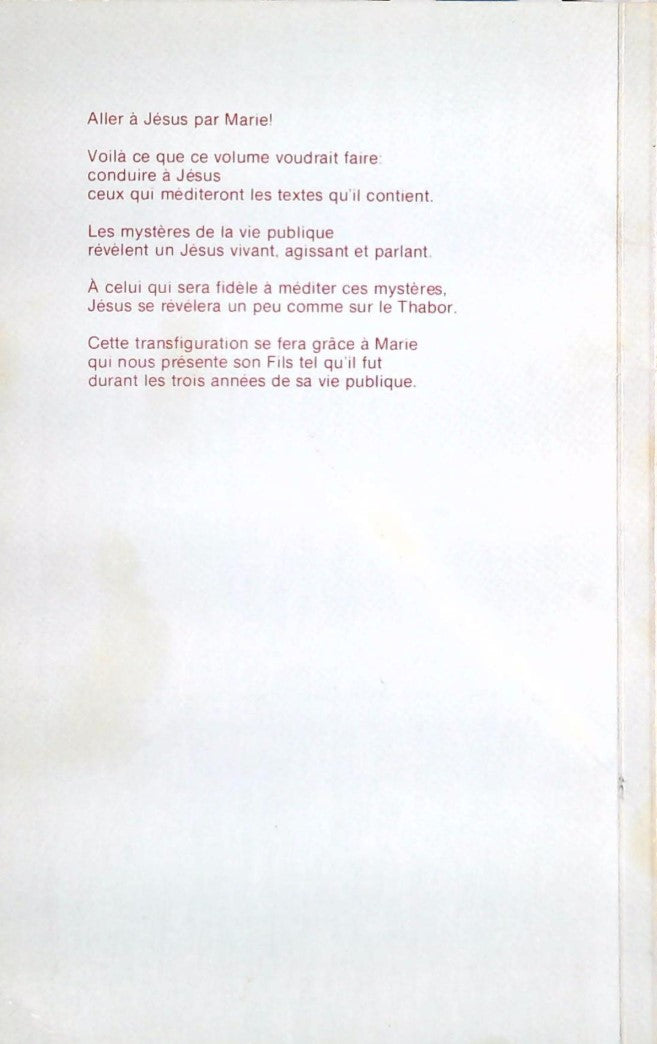 Aller à Jésus par Marie!

Voilà ce que ce volume voudrait faire:
conduire à Jésus
ceux qui méditeront les textes qu'il contient.

Les mystères de la vie publique
révèlent un Jésus vivant, agissant et parlant.

À celui qui sera fidèle à méditer ces mystères,
Jésus se révélera un peu comme sur le Thabor.

Cette transfiguration se fera grâce à Marie
qui nous présente son Fils tel qu'il fut
durant les trois années de sa vie publique.